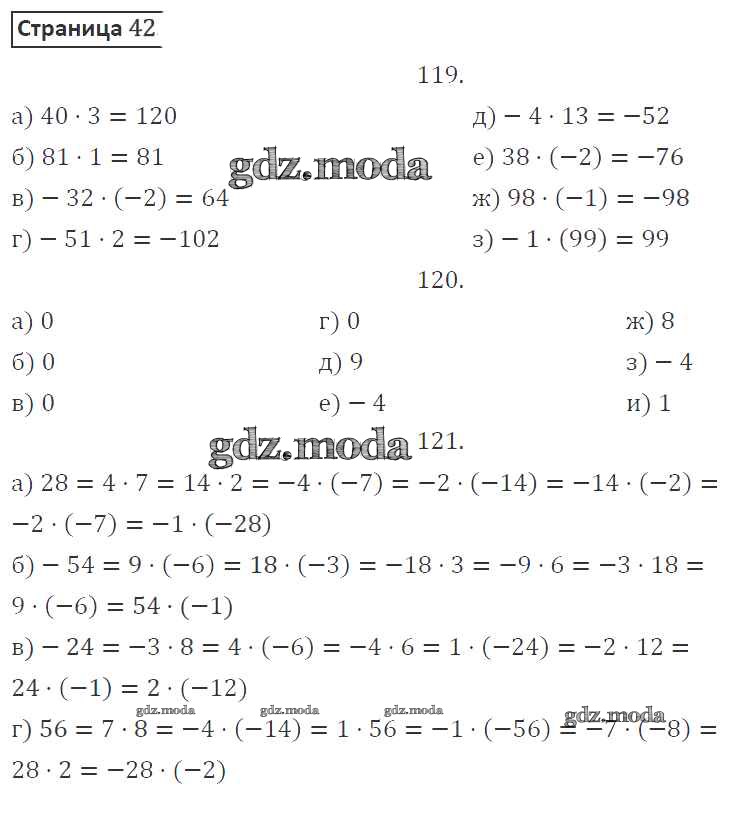 Страница 42

119.

а) $40 \cdot 3 = 120$

б) $81 \cdot 1 = 81$

в) $-32 \cdot (-2) = 64$

г) $-51 \cdot 2 = -102$

д) $-4 \cdot 13 = -52$

е) $38 \cdot (-2) = -76$

ж) $98 \cdot (-1) = -98$

з) $-1 \cdot (99) = 99$

gdz.moda

120.

а) 0

б) 0

в) 0

г) 0

д) 9

е) $-4$

ж) 8

з) $-4$

и) 1

gdz.moda

121.

а) $28 = 4 \cdot 7 = 14 \cdot 2 = -4 \cdot (-7) = -2 \cdot (-14) = -14 \cdot (-2) = -2 \cdot (-7) = -1 \cdot (-28)$

б) $-54 = 9 \cdot (-6) = 18 \cdot (-3) = -18 \cdot 3 = -9 \cdot 6 = -3 \cdot 18 = 9 \cdot (-6) = 54 \cdot (-1)$

в) $-24 = -3 \cdot 8 = 4 \cdot (-6) = -4 \cdot 6 = 1 \cdot (-24) = -2 \cdot 12 = 24 \cdot (-1) = 2 \cdot (-12)$

gdz.moda gdz.moda gdz.moda gdz.moda

г) $56 = 7 \cdot 8 = -4 \cdot (-14) = 1 \cdot 56 = -1 \cdot (-56) = -7 \cdot (-8) = 28 \cdot 2 = -28 \cdot (-2)$